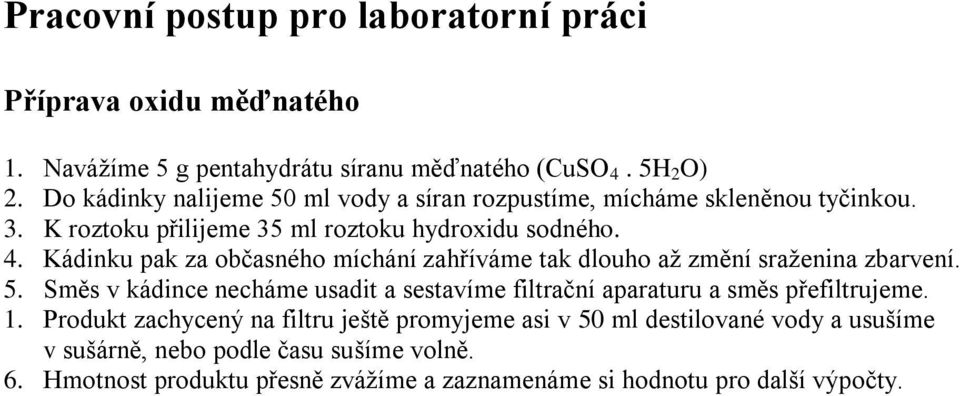 Pracovní postup pro laboratorní práci

Příprava oxidu měďnatého

1. Navážíme 5 g pentahydrátu síranu měďnatého ($CuSO_4 . 5H_2O$)
2. Do kádinky nalijeme 50 ml vody a síran rozpustíme, mícháme skleněnou tyčinkou.
3. K roztoku přilijeme 35 ml roztoku hydroxidu sodného.
4. Kádinku pak za občasného míchání zahříváme tak dlouho až změní sraženina zbarvení.
5. Směs v kádince necháme usadit a sestavíme filtrační aparaturu a směs přefiltrujeme.
1. Produkt zachycený na filtru ještě promyjeme asi v 50 ml destilované vody a usušíme v sušárně, nebo podle času sušíme volně.
6. Hmotnost produktu přesně zvážíme a zaznamenáme si hodnotu pro další výpočty.